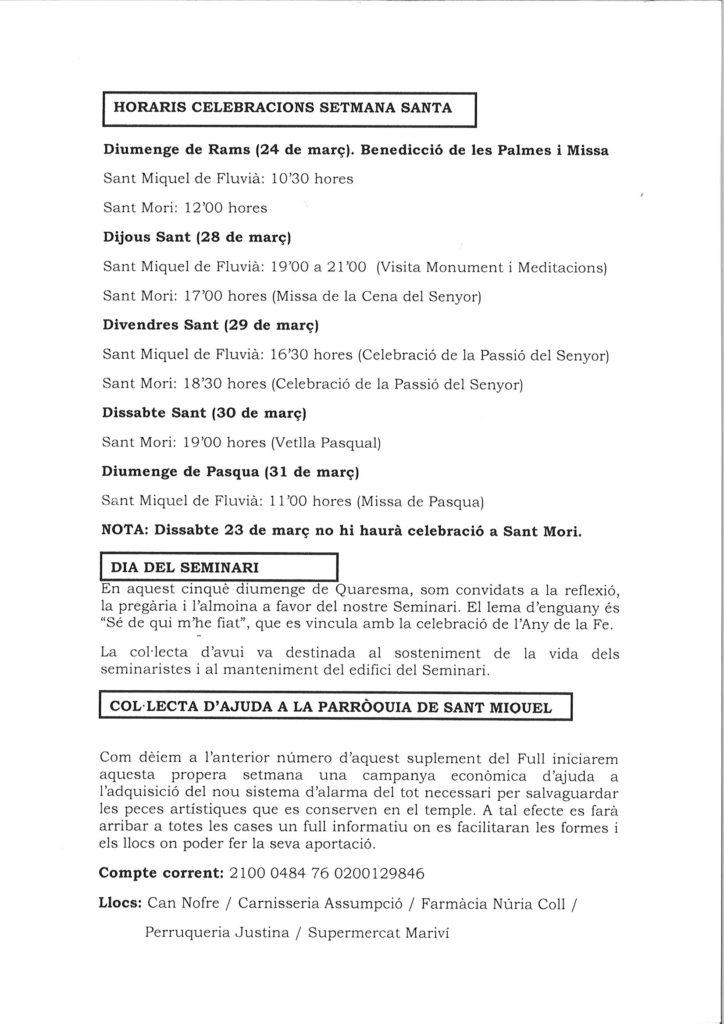 HORARIS CELEBRACIONS SETMANA SANTA

Diumenge de Rams (24 de març). Benedicció de les Palmes i Missa

Sant Miquel de Fluvià: 10'30 hores

Sant Mori: 12'00 hores

Dijous Sant (28 de març)

Sant Miquel de Fluvià: 19'00 a 21'00 (Visita Monument i Meditacions)

Sant Mori: 17'00 hores (Missa de la Cena del Senyor)

Divendres Sant (29 de març)

Sant Miquel de Fluvià: 16'30 hores (Celebració de la Passió del Senyor)

Sant Mori: 18'30 hores (Celebració de la Passió del Senyor)

Dissabte Sant (30 de març)

Sant Mori: 19'00 hores (Vetlla Pasqual)

Diumenge de Pasqua (31 de març)

Sant Miquel de Fluvià: 11'00 hores (Missa de Pasqua)

NOTA: Dissabte 23 de març no hi haurà celebració a Sant Mori.

DIA DEL SEMINARI

En aquest cinquè diumenge de Quaresma, som convidats a la reflexió, la pregària i l'almoina a favor del nostre Seminari. El lema d'enguany és "Sé de qui m'he fiat", que es vincula amb la celebració de l'Any de la Fe.

La col·lecta d'avui va destinada al sosteniment de la vida dels seminaristes i al manteniment del edifici del Seminari.

COL·LECTA D'AJUDA A LA PARRÒQUIA DE SANT MIQUEL

Com dèiem a l'anterior número d'aquest suplement del Full iniciarem aquesta propera setmana una campanya econòmica d'ajuda a l'adquisició del nou sistema d'alarma del tot necessari per salvaguardar les peces artístiques que es conserven en el temple. A tal efecte es farà arribar a totes les cases un full informatiu on es facilitaran les formes i els llocs on poder fer la seva aportació.

Compte corrent: 2100 0484 76 0200129846

Llocs: Can Nofre / Carnisseria Assumpció / Farmàcia Núria Coll / Perruqueria Justina / Supermercat Mariví